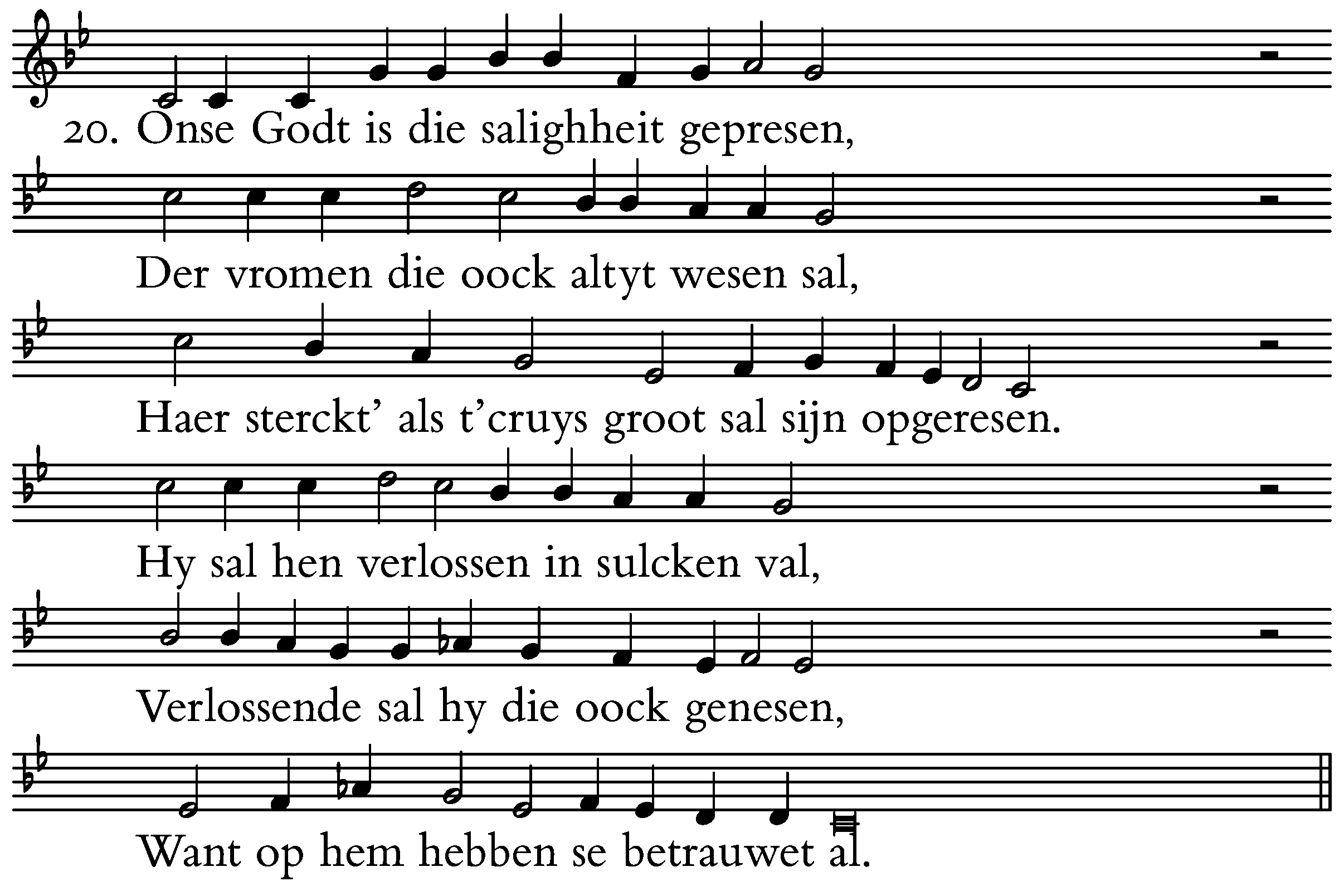 20. Onse Godt is die salighheit gepresen,

Der vromen die oock altyt wesen sal,

Haer sterckt' als t'cruys groot sal sijn opgeresen.

Hy sal hen verlossen in sulcken val,

Verlossende sal hy die oock genesen,

Want op hem hebben se betrauwet al.